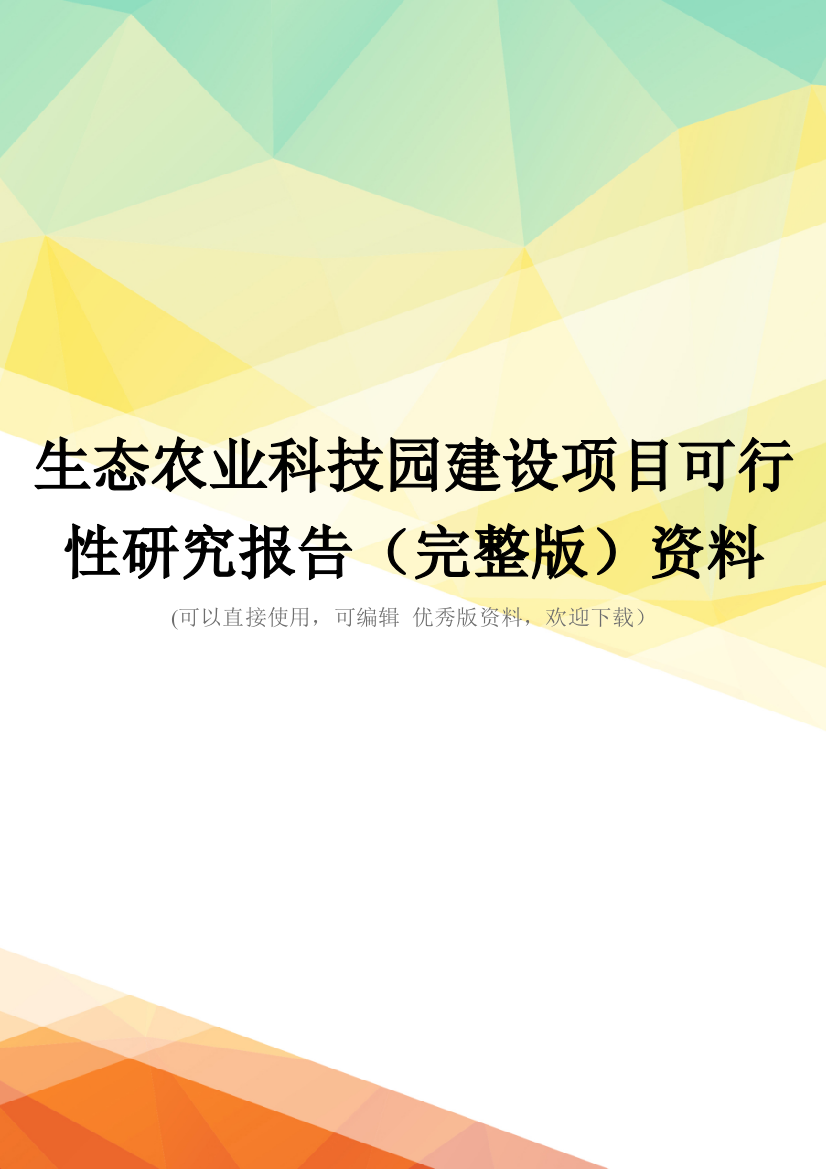 生态农业科技园建设项目可行性研究报告（完整版）资料

(可以直接使用，可编辑 优秀版资料，欢迎下载）